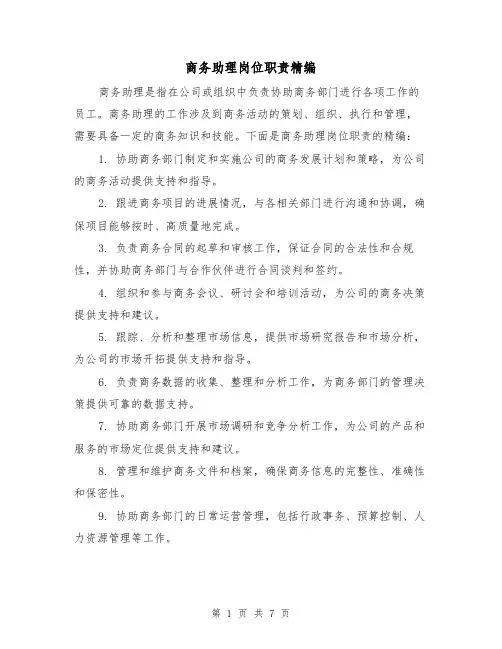 商务助理岗位职责精编

商务助理是指在公司或组织中负责协助商务部门进行各项工作的员工。商务助理的工作涉及到商务活动的策划、组织、执行和管理，需要具备一定的商务知识和技能。下面是商务助理岗位职责的精编：

1. 协助商务部门制定和实施公司的商务发展计划和策略，为公司的商务活动提供支持和指导。

2. 跟进商务项目的进展情况，与各相关部门进行沟通和协调，确保项目能够按时、高质量地完成。

3. 负责商务合同的起草和审核工作，保证合同的合法性和合规性，并协助商务部门与合作伙伴进行合同谈判和签约。

4. 组织和参与商务会议、研讨会和培训活动，为公司的商务决策提供支持和建议。

5. 跟踪、分析和整理市场信息，提供市场研究报告和市场分析，为公司的市场开拓提供支持和指导。

6. 负责商务数据的收集、整理和分析工作，为商务部门的管理决策提供可靠的数据支持。

7. 协助商务部门开展市场调研和竞争分析工作，为公司的产品和服务的市场定位提供支持和建议。

8. 管理和维护商务文件和档案，确保商务信息的完整性、准确性和保密性。

9. 协助商务部门的日常运营管理，包括行政事务、预算控制、人力资源管理等工作。

第 1 页 共 7 页